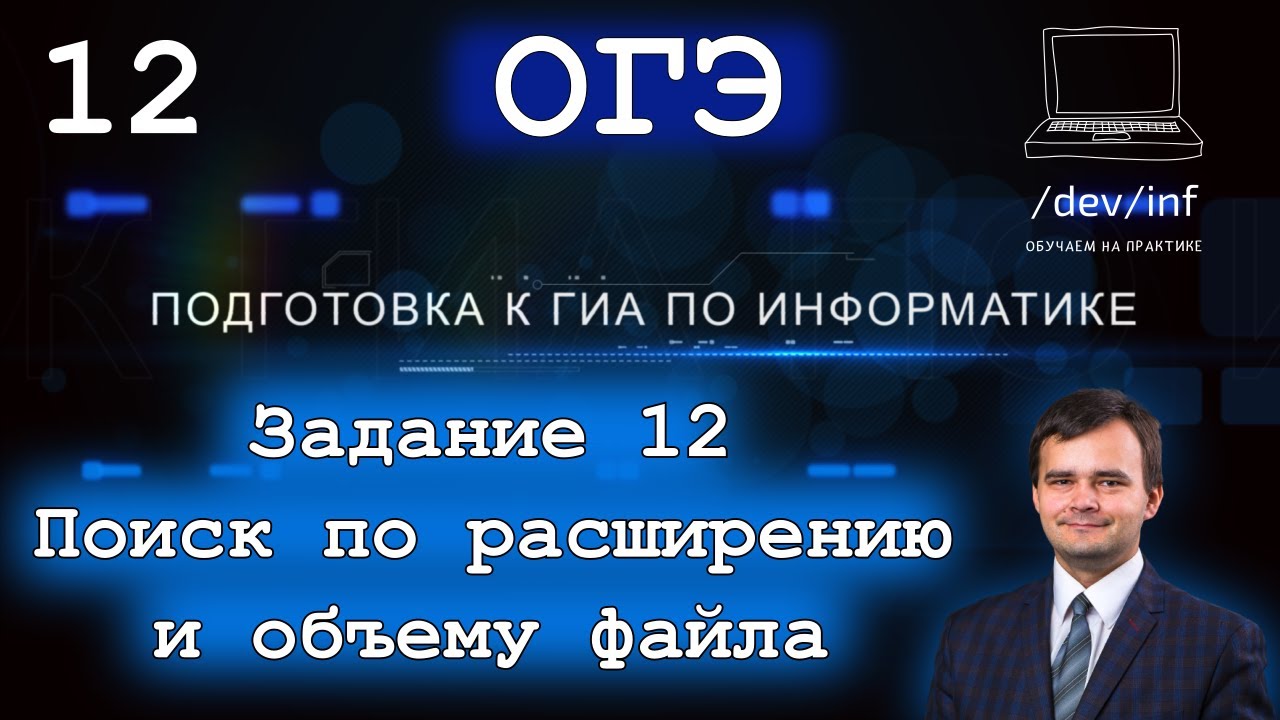 12

ОГЭ

/dev/inf
ОБУЧАЕМ НА ПРАКТИКЕ

ПОДГОТОВКА К ГИА ПО ИНФОРМАТИКЕ

Задание 12
Поиск по расширению и объему файла